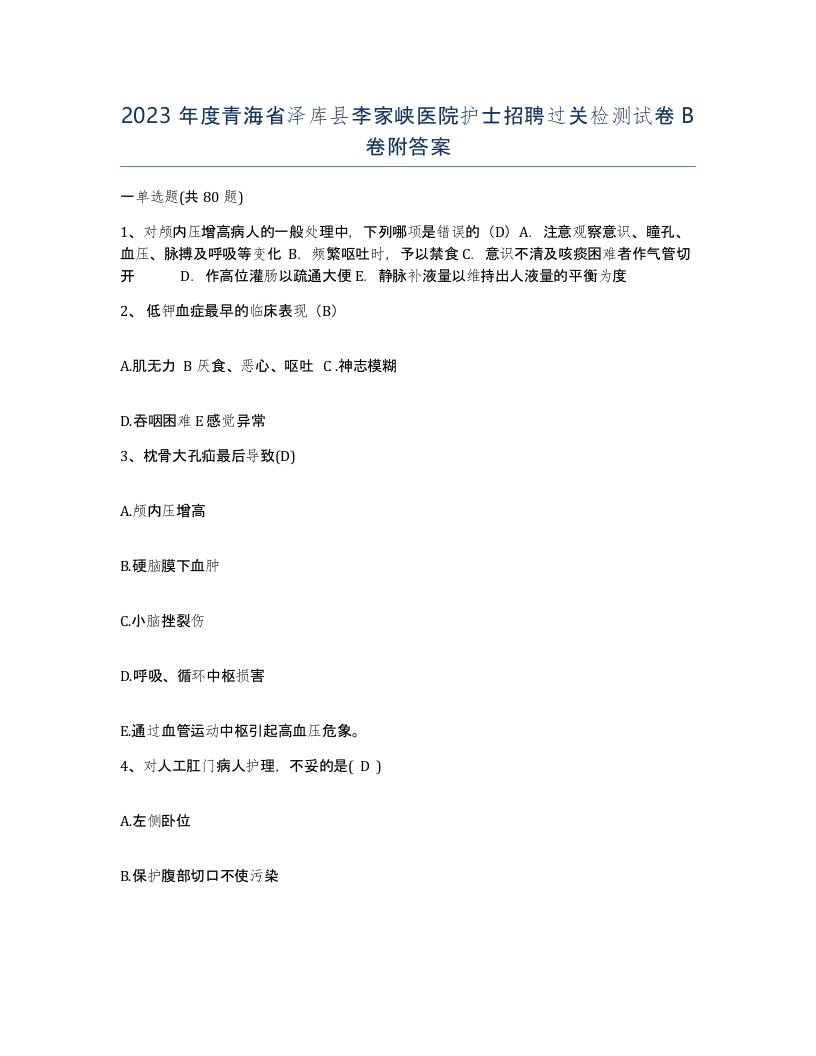 2023 年度青海省泽库县李家峡医院护士招聘过关检测试卷 B 卷附答案

一单选题(共 80 题)

1、对颅内压增高病人的一般处理中，下列哪项是错误的（D）A. 注意观察意识、瞳孔、血压、脉搏及呼吸等变化 B. 频繁呕吐时，予以禁食 C. 意识不清及咳痰困难者作气管切开 D. 作高位灌肠以疏通大便 E. 静脉补液量以维持出人液量的平衡为度

2、 低钾血症最早的临床表现（B）

A.肌无力 B 厌食、恶心、呕吐 C .神志模糊

D.吞咽困难 E 感觉异常

3、枕骨大孔疝最后导致(D)

A.颅内压增高

B.硬脑膜下血肿

C.小脑挫裂伤

D.呼吸、循环中枢损害

E.通过血管运动中枢引起高血压危象。

4、对人工肛门病人护理，不妥的是( D )

A.左侧卧位

B.保护腹部切口不使污染